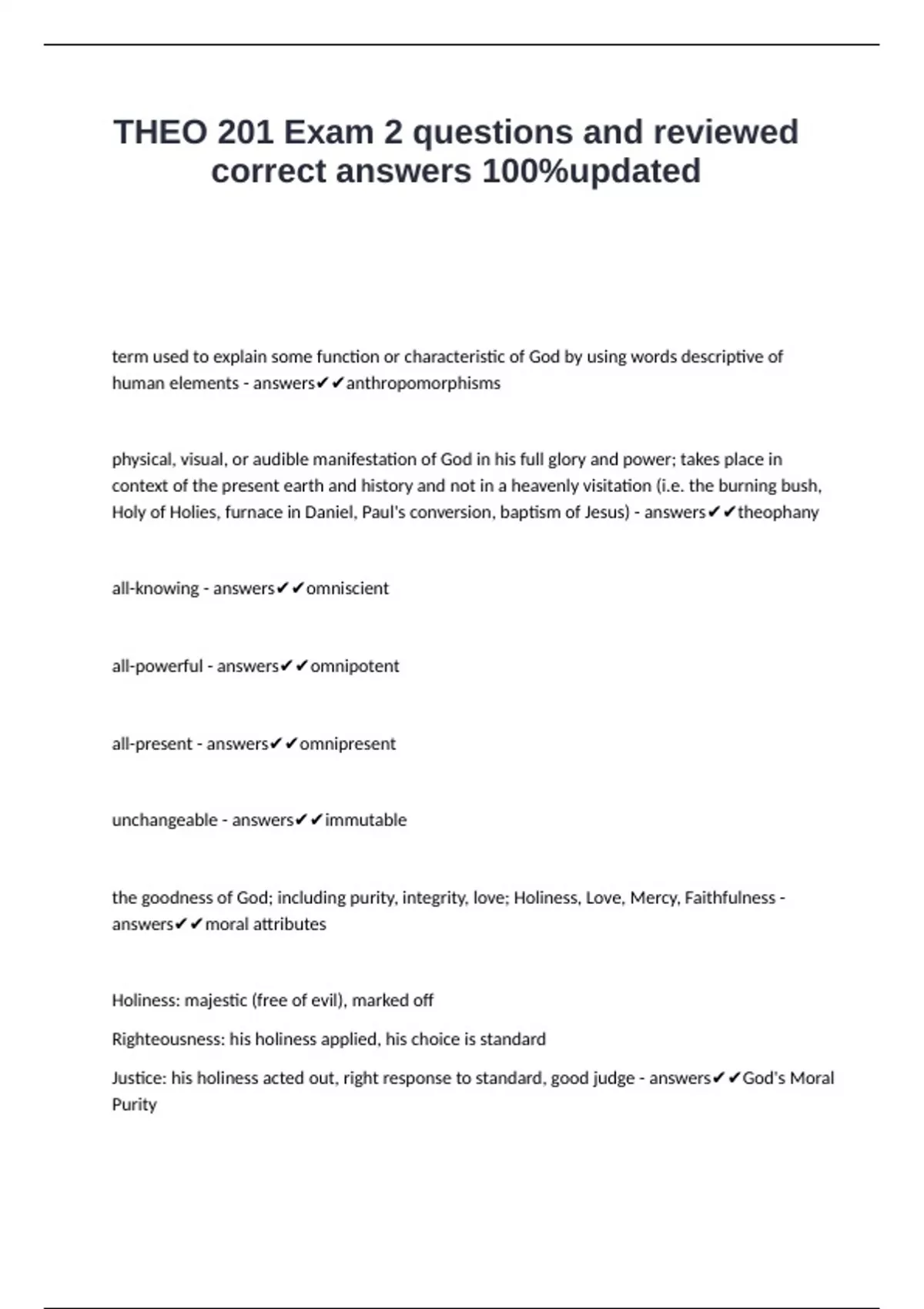 THEO 201 Exam 2 questions and reviewed correct answers 100%updated

term used to explain some function or characteristic of God by using words descriptive of human elements - answers✔✔anthropomorphisms

physical, visual, or audible manifestation of God in his full glory and power; takes place in context of the present earth and history and not in a heavenly visitation (i.e. the burning bush, Holy of Holies, furnace in Daniel, Paul's conversion, baptism of Jesus) - answers✔✔theophany

all-knowing - answers✔✔omniscient

all-powerful - answers✔✔omnipotent

all-present - answers✔✔omnipresent

unchangeable - answers✔✔immutable

the goodness of God; including purity, integrity, love; Holiness, Love, Mercy, Faithfulness - answers✔✔moral attributes

Holiness: majestic (free of evil), marked off

Righteousness: his holiness applied, his choice is standard

Justice: his holiness acted out, right response to standard, good judge - answers✔✔God's Moral Purity